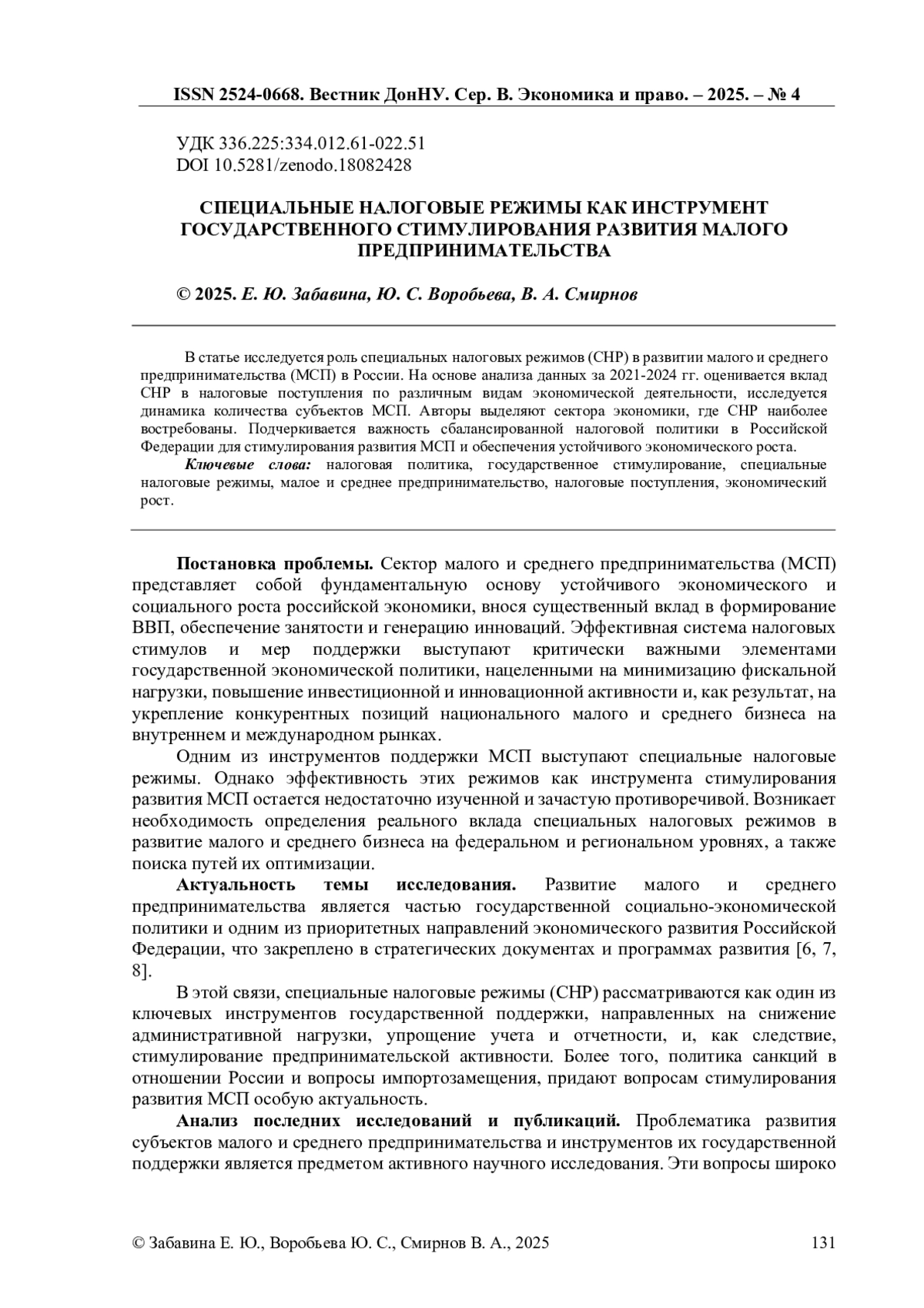 ISSN 2524-0668. Вестник ДонНУ. Сер. В. Экономика и право. – 2025. – № 4

УДК 336.225:334.012.61-022.51
DOI 10.5281/zenodo.18082428

СПЕЦИАЛЬНЫЕ НАЛОГОВЫЕ РЕЖИМЫ КАК ИНСТРУМЕНТ ГОСУДАРСТВЕННОГО СТИМУЛИРОВАНИЯ РАЗВИТИЯ МАЛОГО ПРЕДПРИНИМАТЕЛЬСТВА

© 2025. Е. Ю. Забавина, Ю. С. Воробьева, В. А. Смирнов

В статье исследуется роль специальных налоговых режимов (СНР) в развитии малого и среднего предпринимательства (МСП) в России. На основе анализа данных за 2021-2024 гг. оценивается вклад СНР в налоговые поступления по различным видам экономической деятельности, исследуется динамика количества субъектов МСП. Авторы выделяют сектора экономики, где СНР наиболее востребованы. Подчеркивается важность сбалансированной налоговой политики в Российской Федерации для стимулирования развития МСП и обеспечения устойчивого экономического роста.

Ключевые слова: налоговая политика, государственное стимулирование, специальные налоговые режимы, малое и среднее предпринимательство, налоговые поступления, экономический рост.

Постановка проблемы. Сектор малого и среднего предпринимательства (МСП) представляет собой фундаментальную основу устойчивого экономического и социального роста российской экономики, внося существенный вклад в формирование ВВП, обеспечение занятости и генерацию инноваций. Эффективная система налоговых стимулов и мер поддержки выступают критически важными элементами государственной экономической политики, нацеленными на минимизацию фискальной нагрузки, повышение инвестиционной и инновационной активности и, как результат, на укрепление конкурентных позиций национального малого и среднего бизнеса на внутреннем и международном рынках.

Одним из инструментов поддержки МСП выступают специальные налоговые режимы. Однако эффективность этих режимов как инструмента стимулирования развития МСП остается недостаточно изученной и зачастую противоречивой. Возникает необходимость определения реального вклада специальных налоговых режимов в развитие малого и среднего бизнеса на федеральном и региональном уровнях, а также поиска путей их оптимизации.

Актуальность темы исследования. Развитие малого и среднего предпринимательства является частью государственной социально-экономической политики и одним из приоритетных направлений экономического развития Российской Федерации, что закреплено в стратегических документах и программах развития [6, 7, 8].

В этой связи, специальные налоговые режимы (СНР) рассматриваются как один из ключевых инструментов государственной поддержки, направленных на снижение административной нагрузки, упрощение учета и отчетности, и, как следствие, стимулирование предпринимательской активности. Более того, политика санкций в отношении России и вопросы импортозамещения, придают вопросам стимулирования развития МСП особую актуальность.

Анализ последних исследований и публикаций. Проблематика развития субъектов малого и среднего предпринимательства и инструментов их государственной поддержки является предметом активного научного исследования. Эти вопросы широко

© Забавина Е. Ю., Воробьева Ю. С., Смирнов В. А., 2025 131